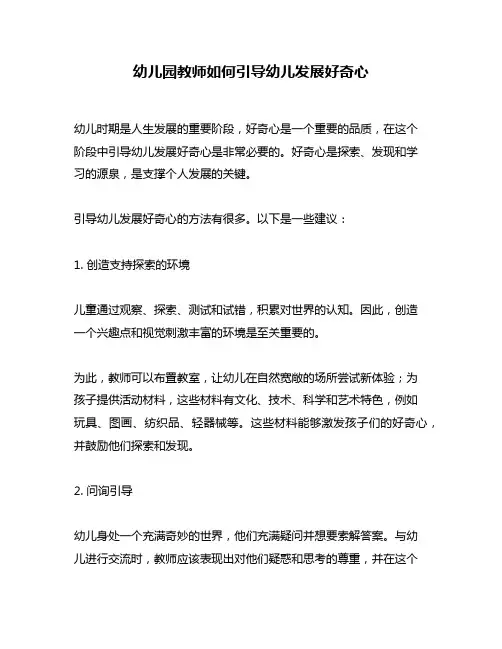 幼儿园教师如何引导幼儿发展好奇心

幼儿时期是人生发展的重要阶段，好奇心是一个重要的品质，在这个阶段中引导幼儿发展好奇心是非常必要的。好奇心是探索、发现和学习的源泉，是支撑个人发展的关键。

引导幼儿发展好奇心的方法有很多。以下是一些建议：

1. 创造支持探索的环境

儿童通过观察、探索、测试和试错，积累对世界的认知。因此，创造一个兴趣点和视觉刺激丰富的环境是至关重要的。

为此，教师可以布置教室，让幼儿在自然宽敞的场所尝试新体验；为孩子提供活动材料，这些材料有文化、技术、科学和艺术特色，例如玩具、图画、纺织品、轻器械等。这些材料能够激发孩子们的好奇心，并鼓励他们探索和发现。

2. 问询引导

幼儿身处一个充满奇妙的世界，他们充满疑问并想要索解答案。与幼儿进行交流时，教师应该表现出对他们疑惑和思考的尊重，并在这个